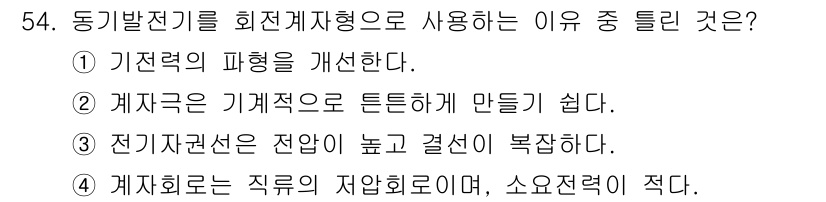 54. 동기발전기를 회전계자형으로 사용하는 이유 중 틀린 것은?
① 기전력의 파형을 개선한다.
② 계자극은 기계적으로 튼튼하게 만들기 쉽다.
③ 전기자권선은 전압이 높고 결선이 복잡하다.
④ 계자회로는 직류의 저압회로이며, 소요전력이 적다.